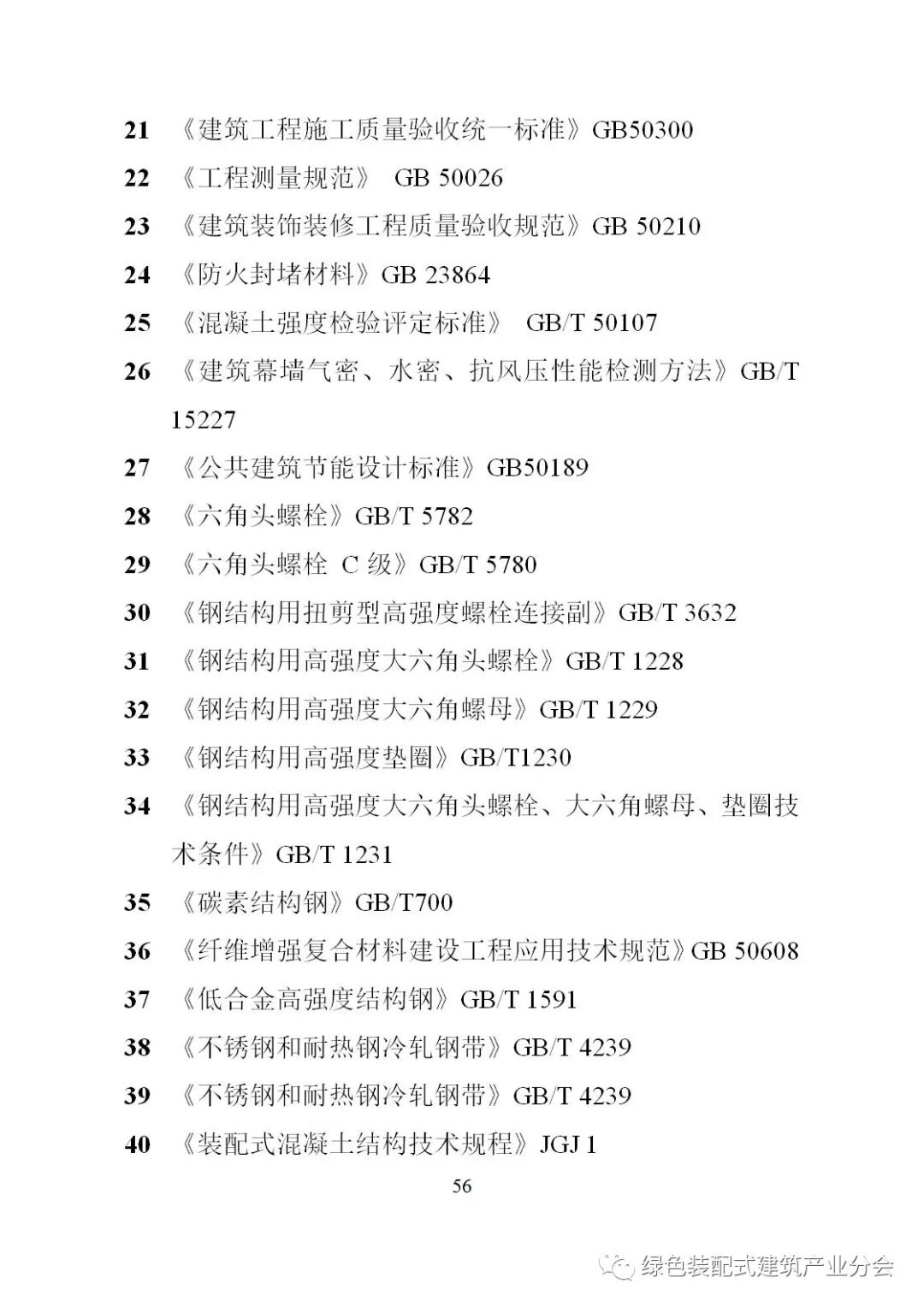 21 《建筑工程施工质量验收统一标准》GB50300

22 《工程测量规范》 GB 50026

23 《建筑装饰装修工程质量验收规范》GB 50210

24 《防火封堵材料》GB 23864

25 《混凝土强度检验评定标准》 GB/T 50107

26 《建筑幕墙气密、水密、抗风压性能检测方法》GB/T 15227

27 《公共建筑节能设计标准》GB50189

28 《六角头螺栓》GB/T 5782

29 《六角头螺栓 C 级》GB/T 5780

30 《钢结构用扭剪型高强度螺栓连接副》GB/T 3632

31 《钢结构用高强度大六角头螺栓》GB/T 1228

32 《钢结构用高强度大六角螺母》GB/T 1229

33 《钢结构用高强度垫圈》GB/T1230

34 《钢结构用高强度大六角头螺栓、大六角螺母、垫圈技术条件》GB/T 1231

35 《碳素结构钢》GB/T700

36 《纤维增强复合材料建设工程应用技术规范》GB 50608

37 《低合金高强度结构钢》GB/T 1591

38 《不锈钢和耐热钢冷轧钢带》GB/T 4239

39 《不锈钢和耐热钢冷轧钢带》GB/T 4239

40 《装配式混凝土结构技术规程》JGJ 1

56

绿色装配式建筑产业分会